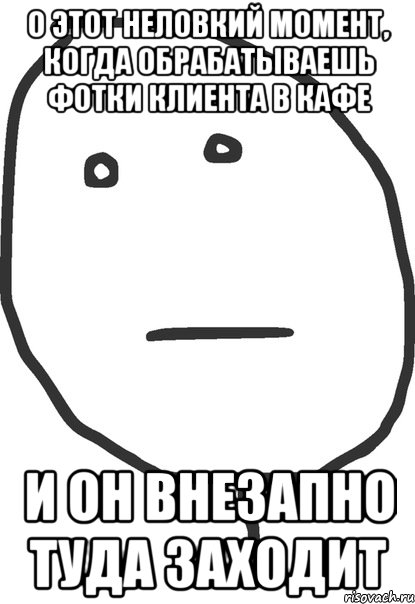 О ЭТОТ НЕЛОВКИЙ МОМЕНТ, КОГДА ОБРАБАТЫВАЕШЬ ФОТКИ КЛИЕНТА В КАФЕ

И ОН ВНЕЗАПНО ТУДА ЗАХОДИТ

risovach.ru